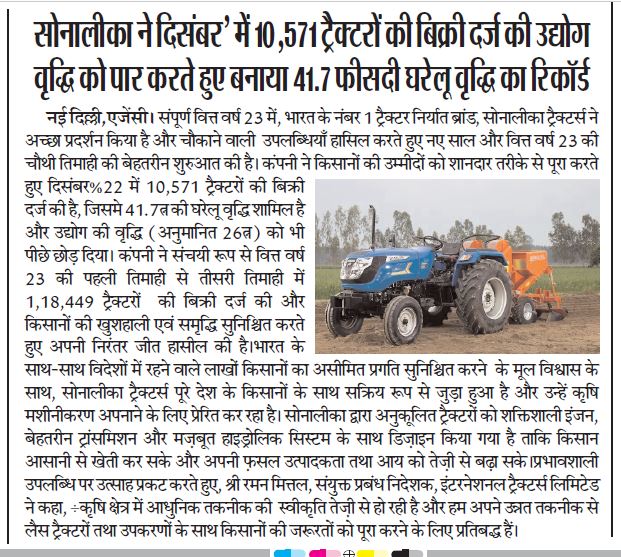 सोनालीका ने दिसंबर' में 10,571 ट्रैक्टरों की बिक्री दर्ज की उद्योग वृद्धि को पार करते हुए बनाया 41.7 फीसदी घरेलू वृद्धि का रिकॉर्ड

नई दिल्ली, एजेंसी। संपूर्ण वित्त वर्ष 23 में, भारत के नंबर 1 ट्रैक्टर निर्यात ब्रांड, सोनालीका ट्रैक्टर्स ने अच्छा प्रदर्शन किया है और चौकाने वाली उपलब्धियाँ हासिल करते हुए नए साल और वित्त वर्ष 23 की चौथी तिमाही की बेहतरीन शुरुआत की है। कंपनी ने किसानों की उम्मीदों को शानदार तरीके से पूरा करते हुए दिसंबर%22 में 10,571 ट्रैक्टरों की बिक्री दर्ज की है, जिसमे 41.7त्न की घरेलू वृद्धि शामिल है और उद्योग की वृद्धि (अनुमानित 26त्न) को भी पीछे छोड़ दिया। कंपनी ने संचयी रूप से वित्त वर्ष 23 की पहली तिमाही से तीसरी तिमाही में 1,18,449 ट्रैक्टरों की बिक्री दर्ज की और किसानों की खुशहाली एवं समृद्धि सुनिश्चित करते हुए अपनी निरंतर जीत हासील की है।भारत के साथ-साथ विदेशों में रहने वाले लाखों किसानों का असीमित प्रगति सुनिश्चित करने के मूल विश्वास के साथ, सोनालीका ट्रैक्टर्स पूरे देश के किसानों के साथ सक्रिय रूप से जुड़ा हुआ है और उन्हें कृषि मशीनीकरण अपनाने के लिए प्रेरित कर रहा है। सोनालीका द्वारा अनुकूलित ट्रैक्टरों को शक्तिशाली इंजन, बेहतरीन ट्रांसमिशन और मज़बूत हाइड्रोलिक सिस्टम के साथ डिज़ाइन किया गया है ताकि किसान आसानी से खेती कर सके और अपनी फ़सल उत्पादकता तथा आय को तेज़ी से बढ़ा सके।प्रभावशाली उपलब्धि पर उत्साह प्रकट करते हुए, श्री रमन मित्तल, संयुक्त प्रबंध निदेशक, इंटरनेशनल ट्रैक्टर्स लिमिटेड ने कहा, ÷कृषि क्षेत्र में आधुनिक तकनीक की स्वीकृति तेज़ी से हो रही है और हम अपने उन्नत तकनीक से लैस ट्रैक्टरों तथा उपकरणों के साथ किसानों की जरूरतों को पूरा करने के लिए प्रतिबद्ध हैं।